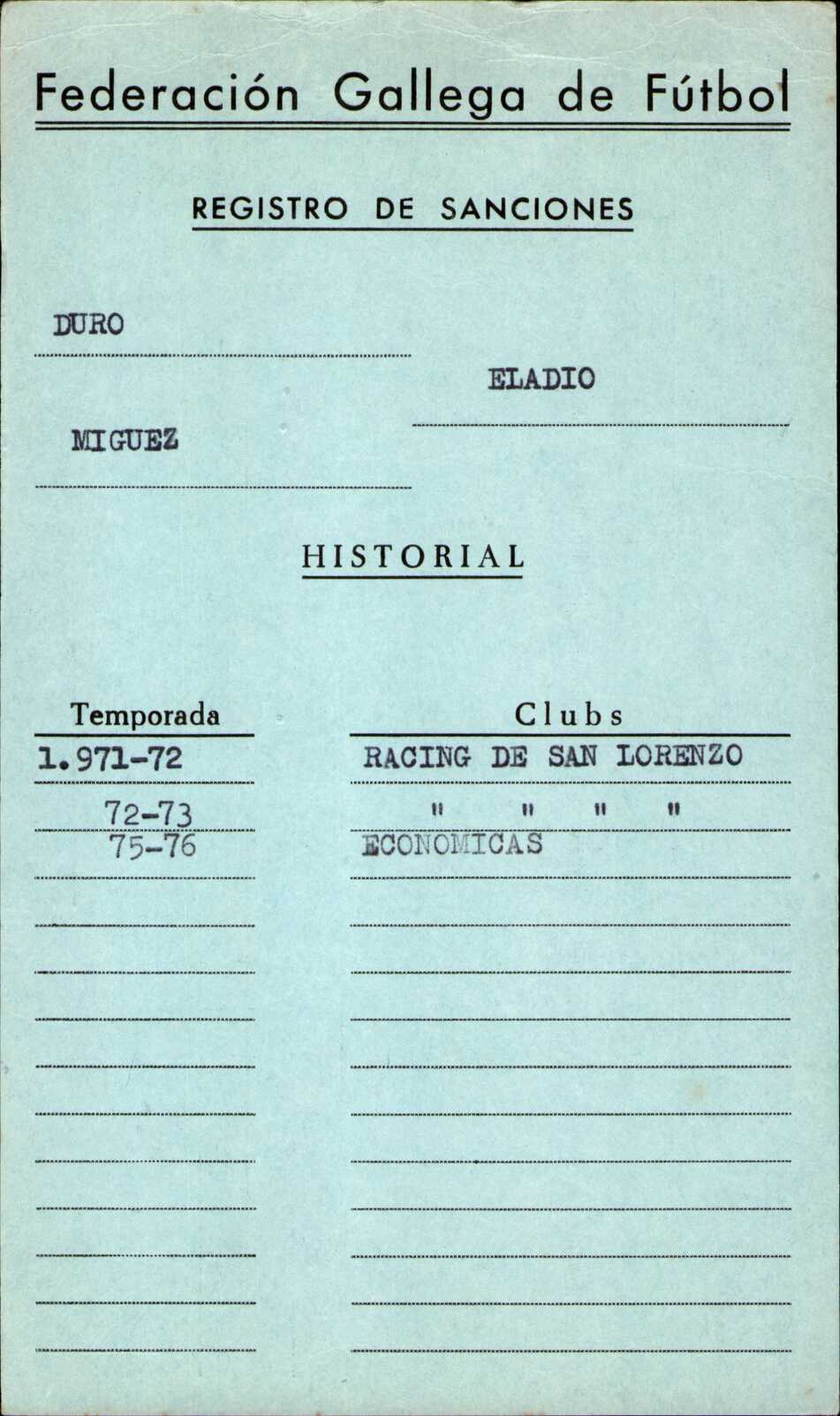 Federación Gallega de Fútbol

REGISTRO DE SANCIONES

DURO

ELADIO

MIGUEZ

HISTORIAL

| Temporada | Clubs |
|---|---|
| 1.971-72 | RACING DE SAN LORENZO |
| 72-73 | " " " " |
| 75-76 | ECONOMICAS |